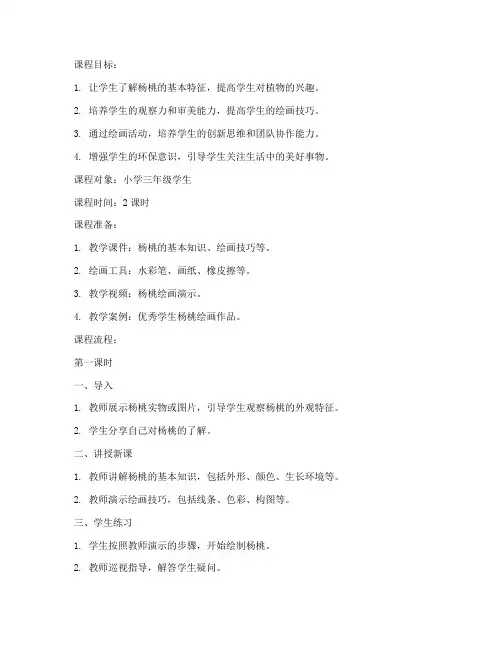 课程目标：

1. 让学生了解杨桃的基本特征，提高学生对植物的兴趣。

2. 培养学生的观察力和审美能力，提高学生的绘画技巧。

3. 通过绘画活动，培养学生的创新思维和团队协作能力。

4. 增强学生的环保意识，引导学生关注生活中的美好事物。

课程对象：小学三年级学生

课程时间：2 课时

课程准备：

1. 教学课件：杨桃的基本知识、绘画技巧等。

2. 绘画工具：水彩笔、画纸、橡皮擦等。

3. 教学视频：杨桃绘画演示。

4. 教学案例：优秀学生杨桃绘画作品。

课程流程：

第一课时

一、导入

1. 教师展示杨桃实物或图片，引导学生观察杨桃的外观特征。

2. 学生分享自己对杨桃的了解。

二、讲授新课

1. 教师讲解杨桃的基本知识，包括外形、颜色、生长环境等。

2. 教师演示绘画技巧，包括线条、色彩、构图等。

三、学生练习

1. 学生按照教师演示的步骤，开始绘制杨桃。

2. 教师巡视指导，解答学生疑问。